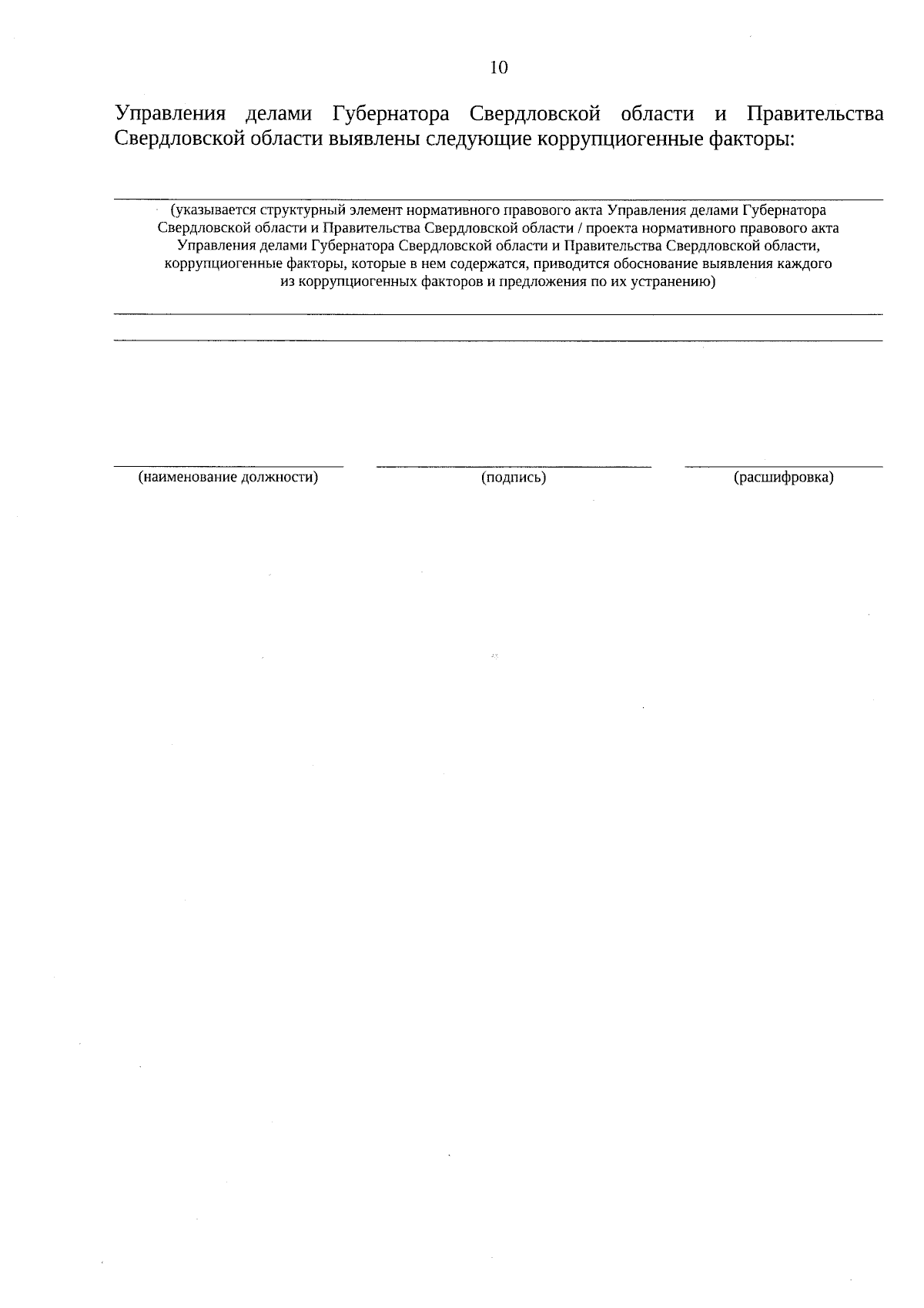 10

Управления делами Губернатора Свердловской области и Правительства Свердловской области выявлены следующие коррупциогенные факторы:

(указывается структурный элемент нормативного правового акта Управления делами Губернатора Свердловской области и Правительства Свердловской области / проекта нормативного правового акта Управления делами Губернатора Свердловской области и Правительства Свердловской области, коррупциогенные факторы, которые в нем содержатся, приводится обоснование выявления каждого из коррупциогенных факторов и предложения по их устранению)

(наименование должности) (подпись) (расшифровка)